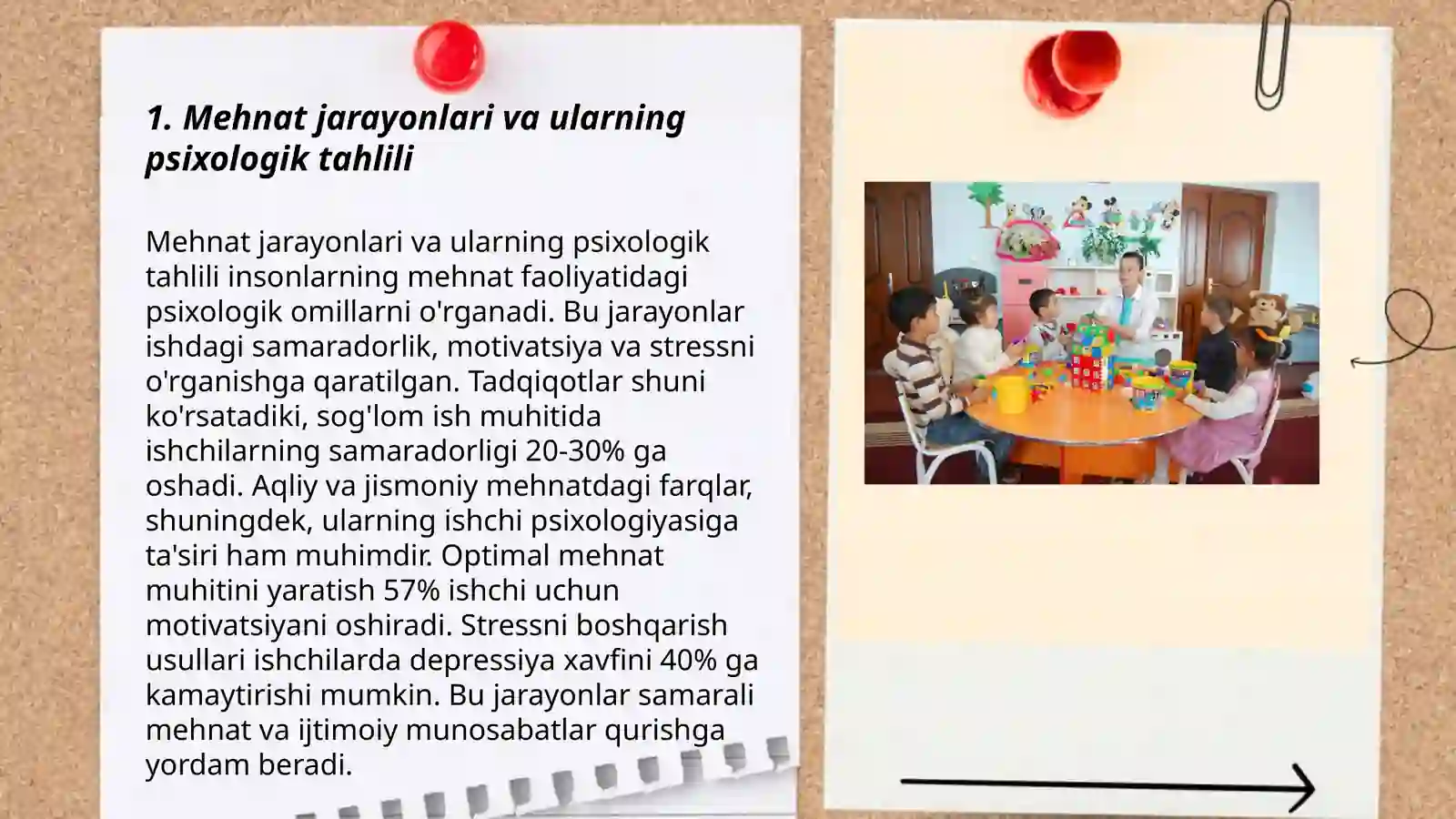 1. Mehnat jarayonlari va ularning psixologik tahlili

Mehnat jarayonlari va ularning psixologik tahlili insonlarning mehnat faoliyatidagi psixologik omillarni o'rganadi. Bu jarayonlar ishdagi samaradorlik, motivatsiya va stressni o'rganishga qaratilgan. Tadqiqotlar shuni ko'rsatadiki, sog'lom ish muhitida ishchilarning samaradorligi 20-30% ga oshadi. Aqliy va jismoniy mehnatdagi farqlar, shuningdek, ularning ishchi psixologiyasiga ta'siri ham muhimdir. Optimal mehnat muhitini yaratish 57% ishchi uchun motivatsiyani oshiradi. Stressni boshqarish usullari ishchilarda depressiya xavfini 40% ga kamaytirishi mumkin. Bu jarayonlar samarali mehnat va ijtimoiy munosabatlar qurishga yordam beradi.